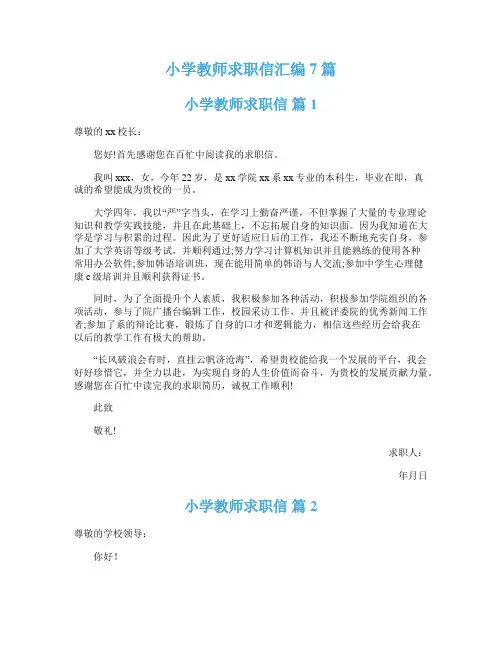 小学教师求职信汇编 7 篇

小学教师求职信 篇 1

尊敬的 xx 校长：

您好!首先感谢您在百忙中阅读我的求职信。

我叫 xxx，女，今年 22 岁，是 xx 学院 xx 系 xx 专业的本科生，毕业在即，真诚的希望能成为贵校的一员。

大学四年，我以“严”字当头，在学习上勤奋严谨，不但掌握了大量的专业理论知识和教学实践技能，并且在此基础上，不忘拓展自身的知识面。因为我知道在大学是学习与积累的过程。因此为了更好适应日后的工作，我还不断地充实自身，参加了大学英语等级考试，并顺利通过;努力学习计算机知识并且能熟练的使用各种常用办公软件;参加韩语培训班，现在能用简单的韩语与人交流;参加中学生心理健康 c 级培训并且顺利获得证书。

同时，为了全面提升个人素质，我积极参加各种活动，积极参加学院组织的各项活动，参与了院广播台编辑工作，校园采访工作，并且被评委院的优秀新闻工作者;参加了系的辩论比赛，锻炼了自身的口才和逻辑能力，相信这些经历会给我在以后的教学工作有极大的帮助。

“长风破浪会有时，直挂云帆济沧海”，希望贵校能给我一个发展的平台，我会好好珍惜它，并全力以赴，为实现自身的人生价值而奋斗，为贵校的发展贡献力量。感谢您在百忙中读完我的求职简历，诚祝工作顺利!

此致

敬礼!

求职人：

年月日

小学教师求职信 篇 2

尊敬的学校领导：

你好!